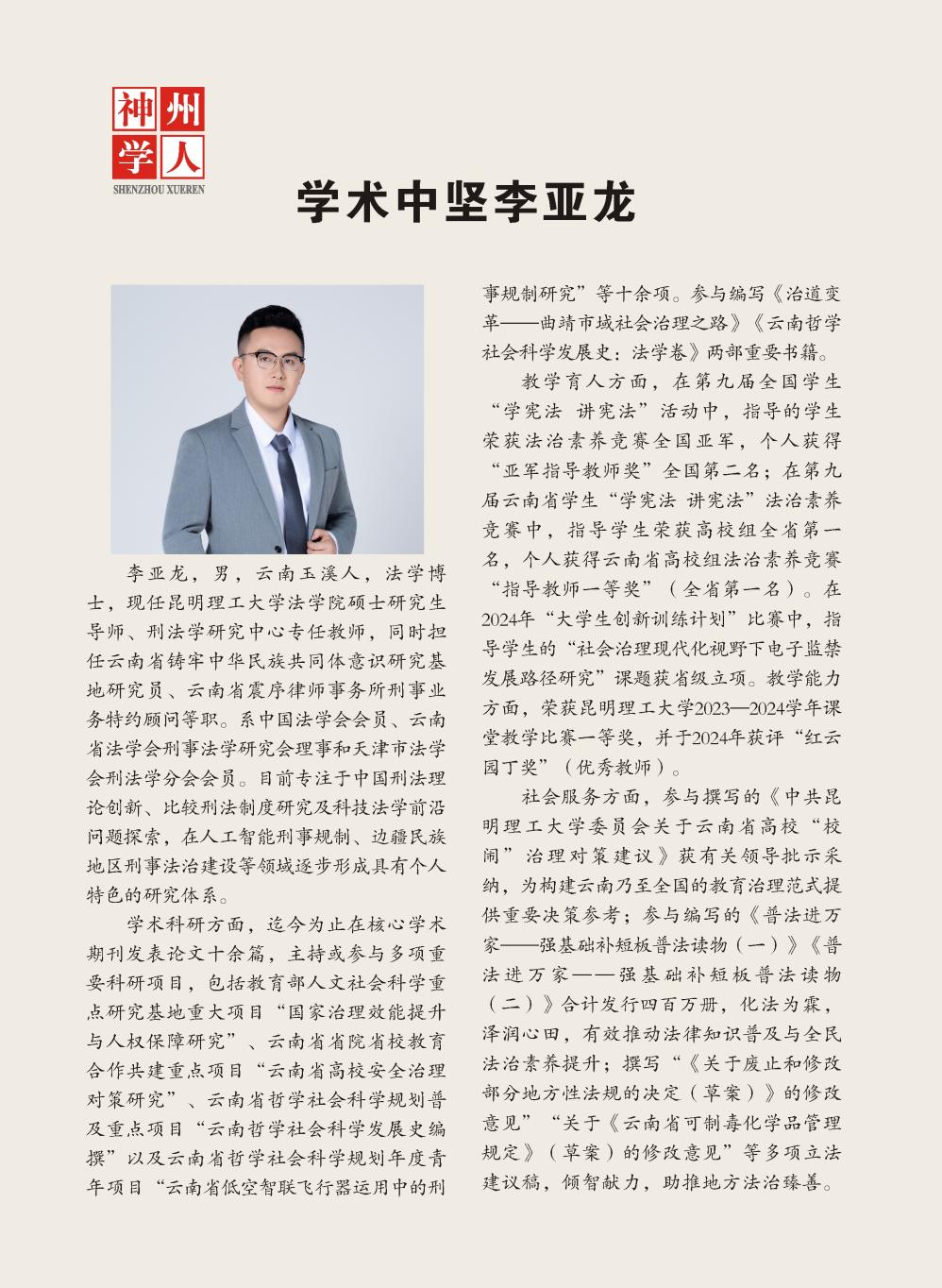 神州学人
SHENZHOU XUEREN

学术中坚李亚龙

李亚龙，男，云南玉溪人，法学博士，现任昆明理工大学法学院硕士研究生导师、刑法学研究中心专任教师，同时担任云南省铸牢中华民族共同体意识研究基地研究员、云南省震序律师事务所刑事业务特约顾问等职。系中国法学会会员、云南省法学会刑事法学研究会理事和天津市法学会刑法学分会会员。目前专注于中国刑法理论创新、比较刑法制度研究及科技法学前沿问题探索，在人工智能刑事规制、边疆民族地区刑事法治建设等领域逐步形成具有个人特色的研究体系。

学术科研方面，迄今为止在核心学术期刊发表论文十余篇，主持或参与多项重要科研项目，包括教育部人文社会科学重点研究基地重大项目“国家治理效能提升与人权保障研究”、云南省省院省校教育合作共建重点项目“云南省高校安全治理对策研究”、云南省哲学社会科学规划普及重点项目“云南哲学社会科学发展史编撰”以及云南省哲学社会科学规划年度青年项目“云南省低空智联飞行器运用中的刑事规制研究”等十余项。参与编写《治道变革——曲靖市域社会治理之路》《云南哲学社会科学发展史：法学卷》两部重要书籍。

教学育人方面，在第九届全国学生“学宪法 讲宪法”活动中，指导的学生荣获法治素养竞赛全国亚军，个人获得“亚军指导教师奖”全国第二名；在第九届云南省学生“学宪法 讲宪法”法治素养竞赛中，指导学生荣获高校组全省第一名，个人获得云南省高校组法治素养竞赛“指导教师一等奖”（全省第一名）。在2024年“大学生创新训练计划”比赛中，指导学生的“社会治理现代化视野下电子监禁发展路径研究”课题获省级立项。教学能力方面，荣获昆明理工大学2023—2024学年课堂教学比赛一等奖，并于2024年获评“红云园丁奖”（优秀教师）。

社会服务方面，参与撰写的《中共昆明理工大学委员会关于云南省高校“校闹”治理对策建议》获有关领导批示采纳，为构建云南乃至全国的教育治理范式提供重要决策参考；参与编写的《普法进万家——强基础补短板普法读物（一）》《普法进万家——强基础补短板普法读物（二）》合计发行四百万册，化法为霖，泽润心田，有效推动法律知识普及与全民法治素养提升；撰写“《关于废止和修改部分地方性法规的决定（草案）》的修改意见”“关于《云南省可制毒化学品管理规定》（草案）的修改意见”等多项立法建议稿，倾智献力，助推地方法治臻善。